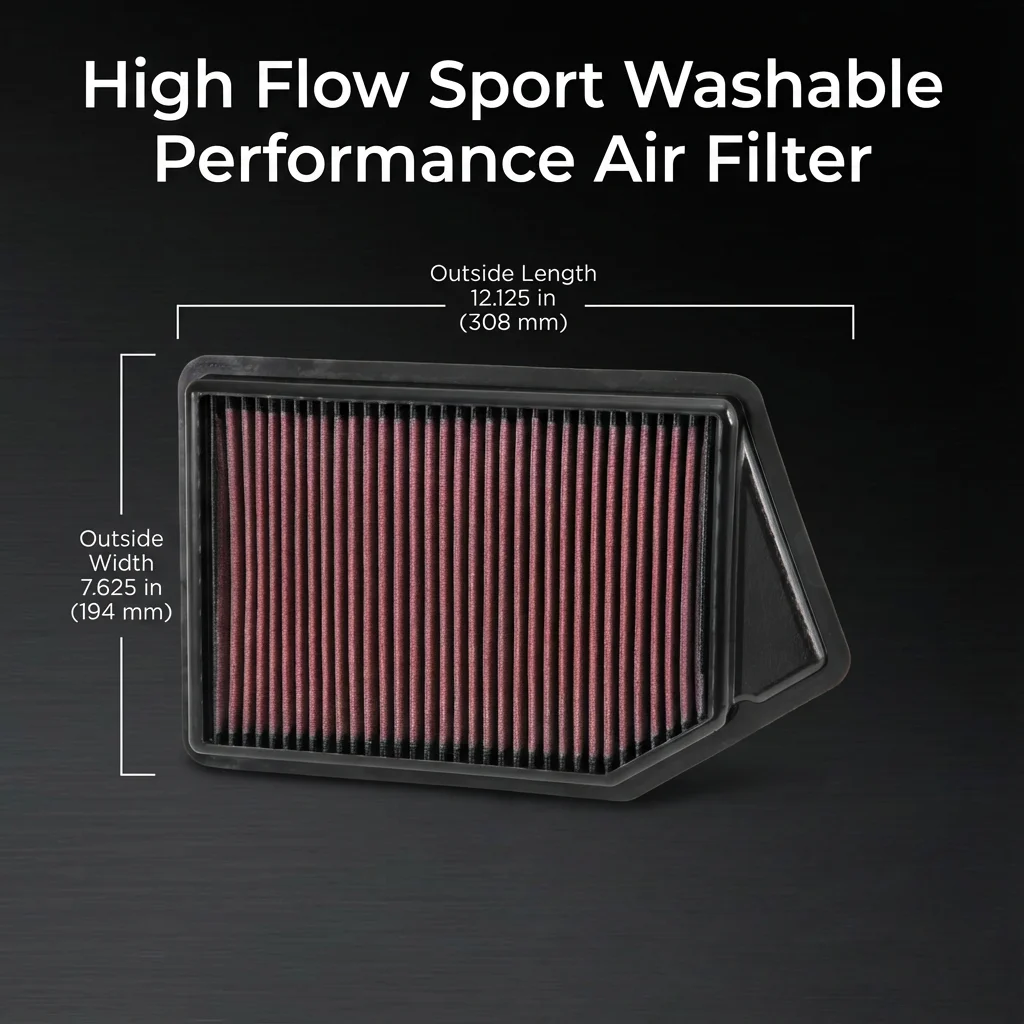 High Flow Sport Washable Performance Air Filter

Outside Length
12.125 in
(308 mm)

Outside
Width
7.625 in
(194 mm)